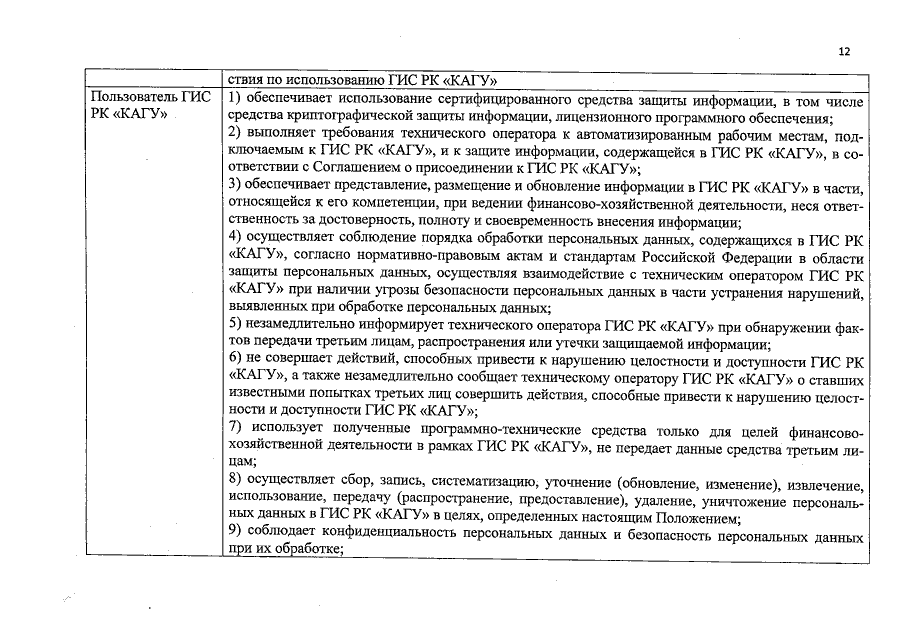 12

|  | ствия по использованию ГИС РК «КАГУ» |
|---|---|
| Пользователь ГИС РК «КАГУ» | 1) обеспечивает использование сертифицированного средства защиты информации, в том числе средства криптографической защиты информации, лицензионного программного обеспечения; 2) выполняет требования технического оператора к автоматизированным рабочим местам, подключаемым к ГИС РК «КАГУ», и к защите информации, содержащейся в ГИС РК «КАГУ», в соответствии с Соглашением о присоединении к ГИС РК «КАГУ»; 3) обеспечивает представление, размещение и обновление информации в ГИС РК «КАГУ» в части, относящейся к его компетенции, при ведении финансово-хозяйственной деятельности, неся ответственность за достоверность, полноту и своевременность внесения информации; 4) осуществляет соблюдение порядка обработки персональных данных, содержащихся в ГИС РК «КАГУ», согласно нормативно-правовым актам и стандартам Российской Федерации в области защиты персональных данных, осуществляя взаимодействие с техническим оператором ГИС РК «КАГУ» при наличии угрозы безопасности персональных данных в части устранения нарушений, выявленных при обработке персональных данных; 5) незамедлительно информирует технического оператора ГИС РК «КАГУ» при обнаружении фактов передачи третьим лицам, распространения или утечки защищаемой информации; 6) не совершает действий, способных привести к нарушению целостности и доступности ГИС РК «КАГУ», а также незамедлительно сообщает техническому оператору ГИС РК «КАГУ» о ставших известными попытках третьих лиц совершить действия, способные привести к нарушению целостности и доступности ГИС РК «КАГУ»; 7) использует полученные программно-технические средства только для целей финансово-хозяйственной деятельности в рамках ГИС РК «КАГУ», не передает данные средства третьим лицам; 8) осуществляет сбор, запись, систематизацию, уточнение (обновление, изменение), извлечение, использование, передачу (распространение, предоставление), удаление, уничтожение персональных данных в ГИС РК «КАГУ» в целях, определенных настоящим Положением; 9) соблюдает конфиденциальность персональных данных и безопасность персональных данных при их обработке; |